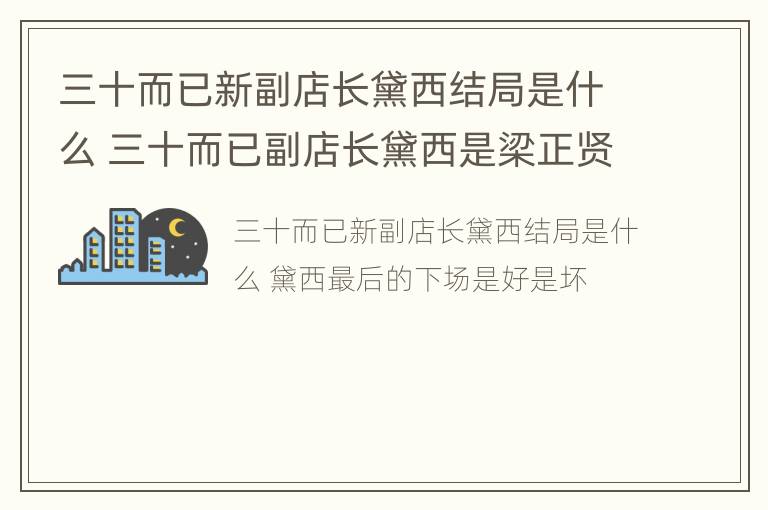 三十而已新副店长黛西结局是什么 三十而已副店长黛西是梁正贤

三十而已新副店长黛西结局是什么 黛西最后的下场是好是坏